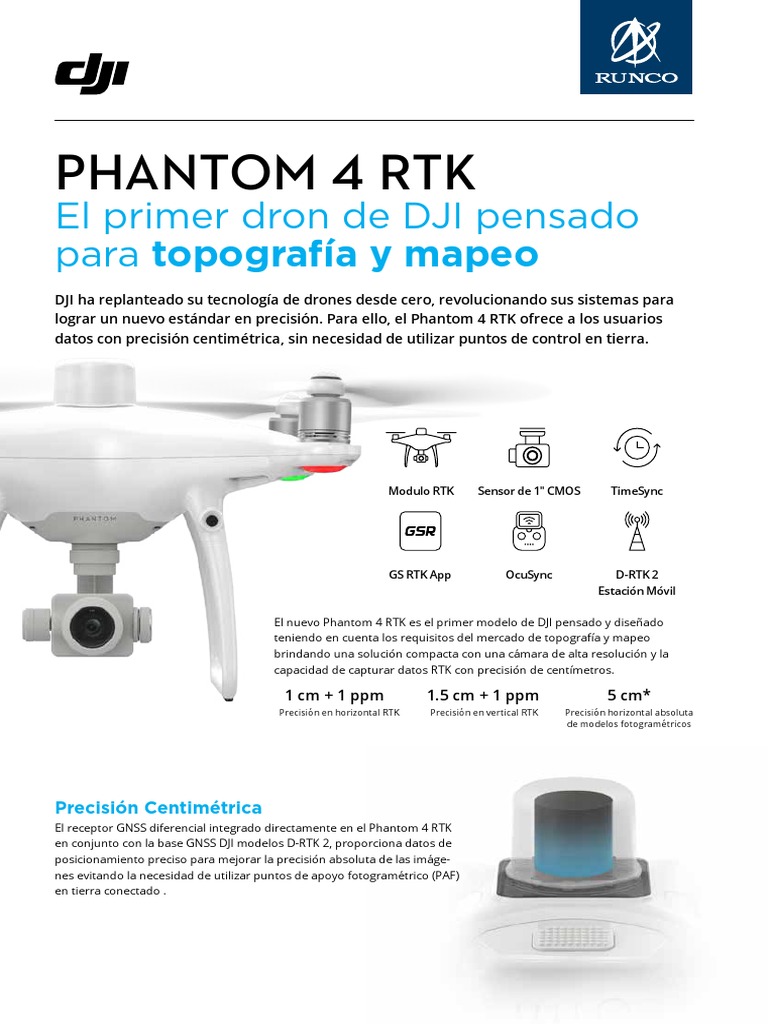 dji

RUNCO

PHANTOM 4 RTK
El primer dron de DJI pensado para topografía y mapeo

DJI ha replanteado su tecnología de drones desde cero, revolucionando sus sistemas para lograr un nuevo estándar en precisión. Para ello, el Phantom 4 RTK ofrece a los usuarios datos con precisión centimétrica, sin necesidad de utilizar puntos de control en tierra.

PHANTOM

Modulo RTK
Sensor de 1" CMOS
TimeSync
GSR
GS RTK App
OcuSync
D-RTK 2 Estación Móvil

El nuevo Phantom 4 RTK es el primer modelo de DJI pensado y diseñado teniendo en cuenta los requisitos del mercado de topografía y mapeo brindando una solución compacta con una cámara de alta resolución y la capacidad de capturar datos RTK con precisión de centímetros.

1 cm + 1 ppm
Precisión en horizontal RTK

1.5 cm + 1 ppm
Precisión en vertical RTK

5 cm*
Precisión horizontal absoluta de modelos fotogramétricos

Precisión Centimétrica
El receptor GNSS diferencial integrado directamente en el Phantom 4 RTK en conjunto con la base GNSS DJI modelos D-RTK 2, proporciona datos de posicionamiento preciso para mejorar la precisión absoluta de las imágenes evitando la necesidad de utilizar puntos de apoyo fotogramétrico (PAF) en tierra conectado .